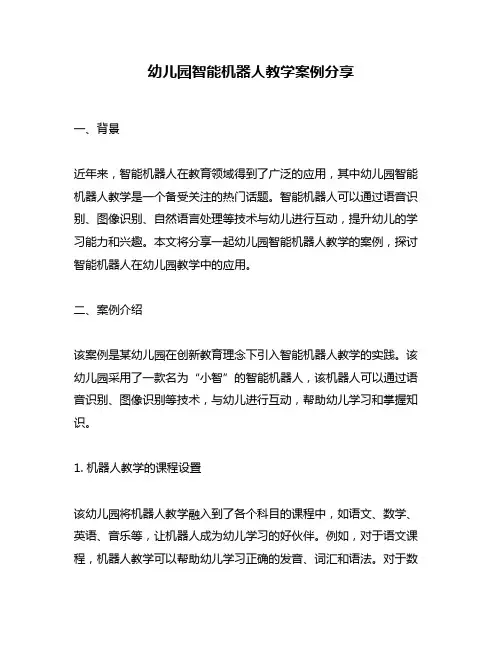 幼儿园智能机器人教学案例分享

一、背景

近年来，智能机器人在教育领域得到了广泛的应用，其中幼儿园智能机器人教学是一个备受关注的热门话题。智能机器人可以通过语音识别、图像识别、自然语言处理等技术与幼儿进行互动，提升幼儿的学习能力和兴趣。本文将分享一起幼儿园智能机器人教学的案例，探讨智能机器人在幼儿园教学中的应用。

二、案例介绍

该案例是某幼儿园在创新教育理念下引入智能机器人教学的实践。该幼儿园采用了一款名为“小智”的智能机器人，该机器人可以通过语音识别、图像识别等技术，与幼儿进行互动，帮助幼儿学习和掌握知识。

1. 机器人教学的课程设置

该幼儿园将机器人教学融入到了各个科目的课程中，如语文、数学、英语、音乐等，让机器人成为幼儿学习的好伙伴。例如，对于语文课程，机器人教学可以帮助幼儿学习正确的发音、词汇和语法。对于数